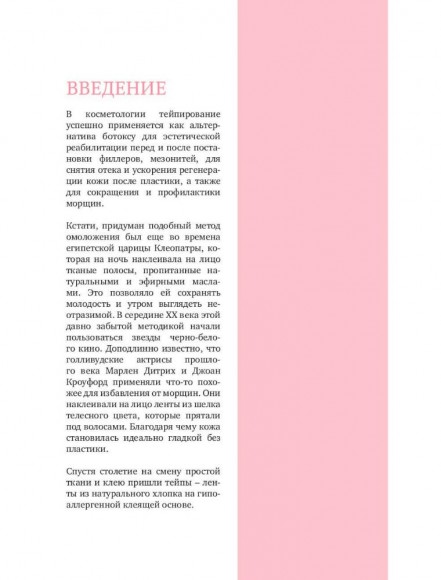 ВВЕДЕНИЕ

В косметологии тейпирование успешно применяется как альтернатива ботоксу для эстетической реабилитации перед и после постановки филлеров, мезонитей, для снятия отека и ускорения регенерации кожи после пластики, а также для сокращения и профилактики морщин.

Кстати, придуман подобный метод омоложения был еще во времена египетской царицы Клеопатры, которая на ночь наклеивала на лицо тканые полосы, пропитанные натуральными и эфирными маслами. Это позволяло ей сохранять молодость и утром выглядеть неотразимой. В середине XX века этой давно забытой методикой начали пользоваться звезды черно-белого кино. Доподлинно известно, что голливудские актрисы прошлого века Марлен Дитрих и Джоан Кроуфорд применяли что-то похожее для избавления от морщин. Они наклеивали на лицо ленты из шелка телесного цвета, которые прятали под волосами. Благодаря чему кожа становилась идеально гладкой без пластики.

Спустя столетие на смену простой ткани и клею пришли тейпы – ленты из натурального хлопка на гипоаллергенной клеящей основе.